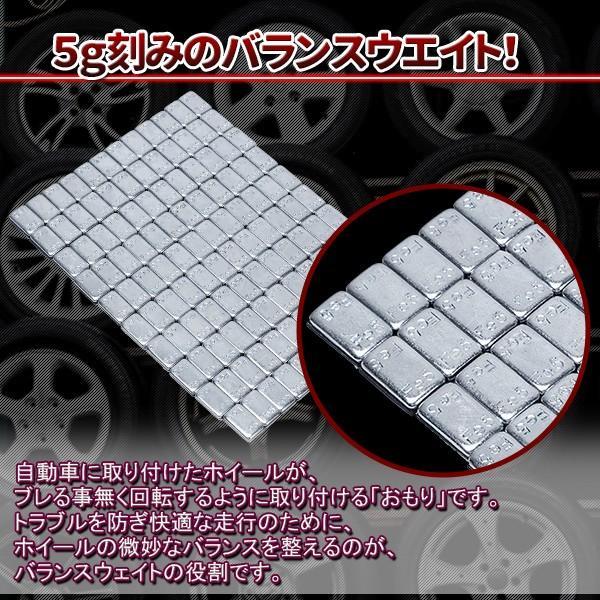 5g刻みのバランスウエイト!

自動車に取り付けたホイールが、
ブレる事無く回転するように取り付ける「おもり」です。
トラブルを防ぎ快適な走行のために、
ホイールの微妙なバランスを整えるのが、
バランスウェイトの役割です。